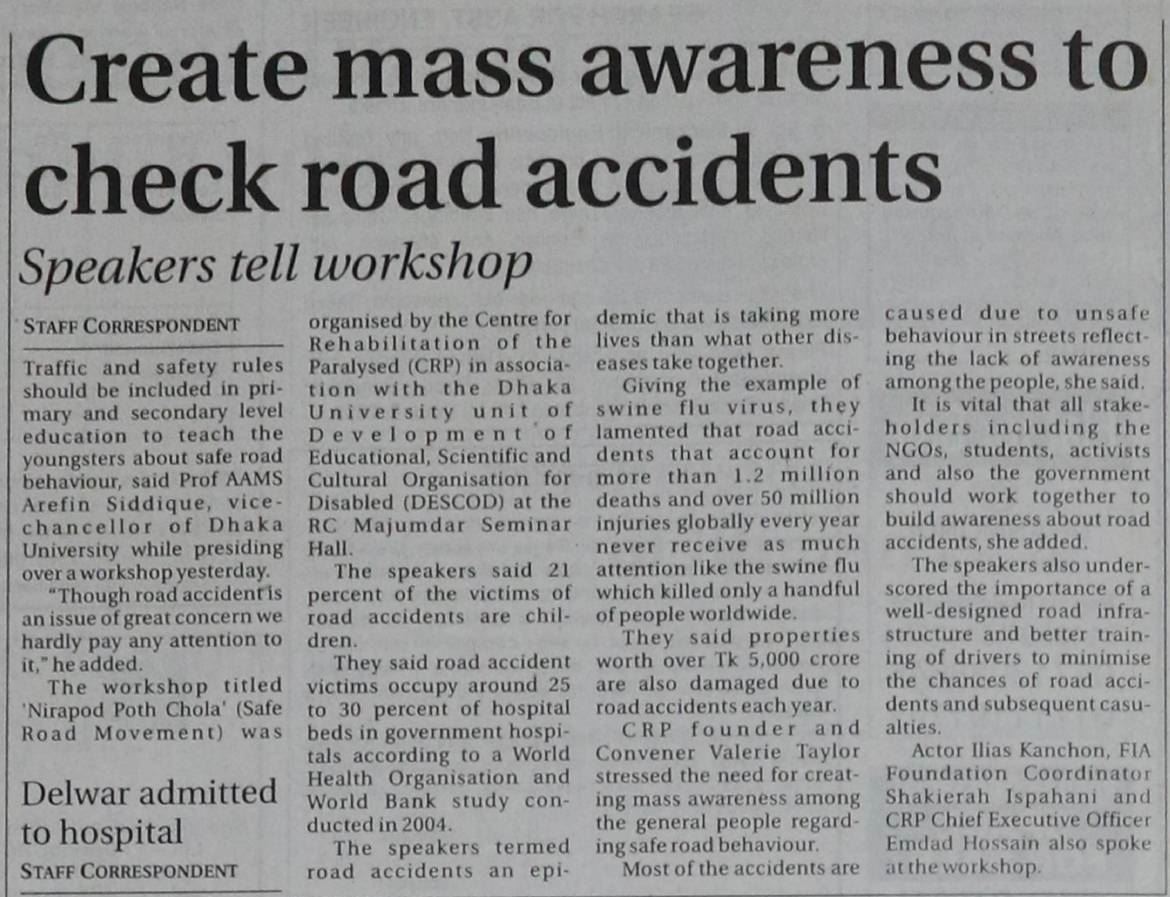 Create mass awareness to check road accidents

Speakers tell workshop

STAFF CORRESPONDENT

Traffic and safety rules should be included in primary and secondary level education to teach the youngsters about safe road behaviour, said Prof AAMS Arefin Siddique, vice-chancellor of Dhaka University while presiding over a workshop yesterday.

"Though road accident is an issue of great concern we hardly pay any attention to it," he added.

The workshop titled 'Nirapod Poth Chola' (Safe Road Movement) was organised by the Centre for Rehabilitation of the Paralysed (CRP) in association with the Dhaka University unit of Development of Educational, Scientific and Cultural Organisation for Disabled (DESCOD) at the RC Majumdar Seminar Hall.

The speakers said 21 percent of the victims of road accidents are children.

They said road accident victims occupy around 25 to 30 percent of hospital beds in government hospitals according to a World Health Organisation and World Bank study conducted in 2004.

The speakers termed road accidents an epidemic that is taking more lives than what other diseases take together.

Giving the example of swine flu virus, they lamented that road accidents that account for more than 1.2 million deaths and over 50 million injuries globally every year never receive as much attention like the swine flu which killed only a handful of people worldwide.

They said properties worth over Tk 5,000 crore are also damaged due to road accidents each year.

CRP founder and Convener Valerie Taylor stressed the need for creating mass awareness among the general people regarding safe road behaviour.

Most of the accidents are caused due to unsafe behaviour in streets reflecting the lack of awareness among the people, she said.

It is vital that all stakeholders including the NGOs, students, activists and also the government should work together to build awareness about road accidents, she added.

The speakers also underscored the importance of a well-designed road infrastructure and better training of drivers to minimise the chances of road accidents and subsequent casualties.

Actor Ilias Kanchon, FIA Foundation Coordinator Shakierah Ispahani and CRP Chief Executive Officer Emdad Hossain also spoke at the workshop.

Delwar admitted to hospital

STAFF CORRESPONDENT